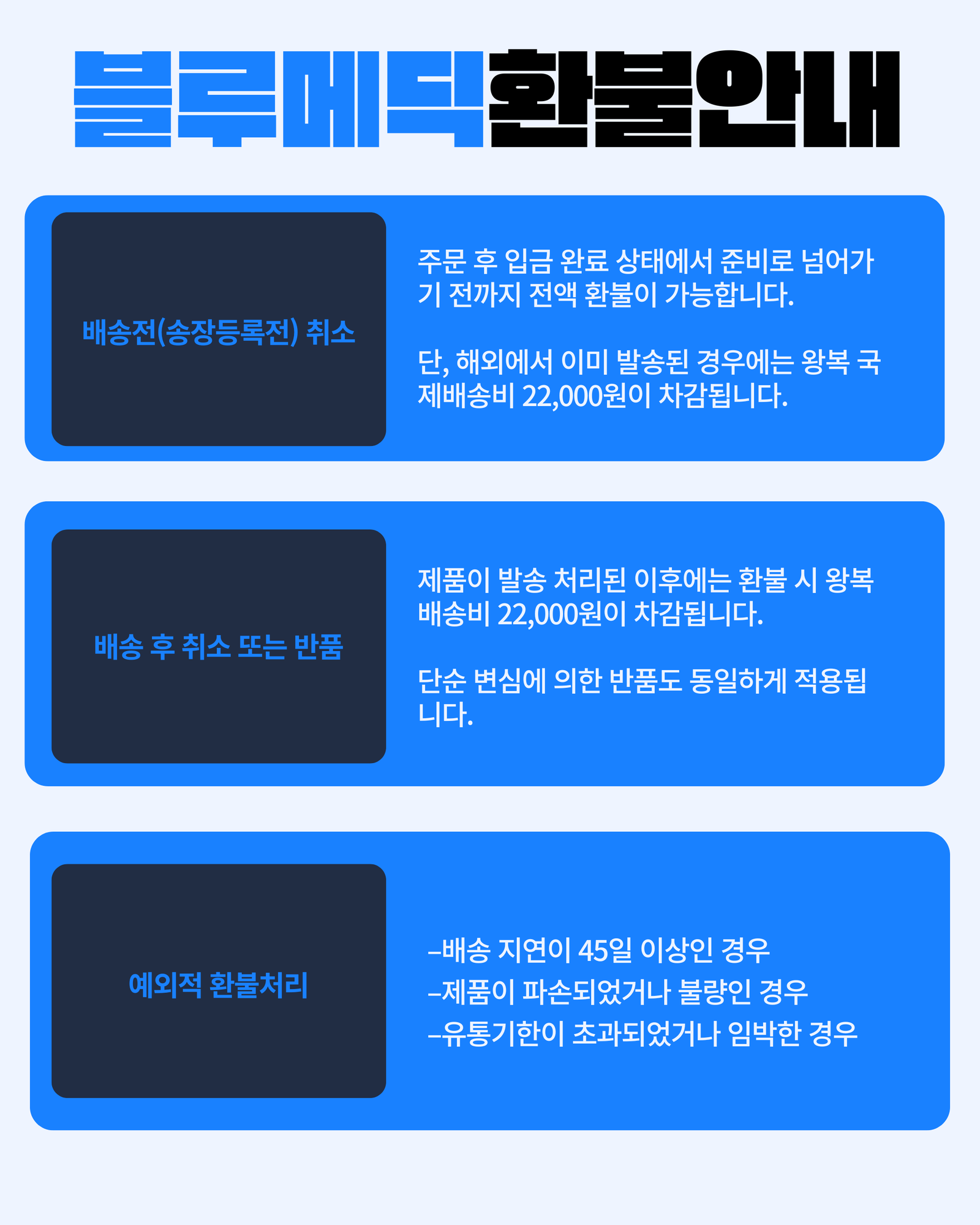 블루메딕환불안내

배송전(송장등록전) 취소

주문 후 입금 완료 상태에서 준비로 넘어가기 전까지 전액 환불이 가능합니다.

단, 해외에서 이미 발송된 경우에는 왕복 국제배송비 22,000원이 차감됩니다.

배송 후 취소 또는 반품

제품이 발송 처리된 이후에는 환불 시 왕복 배송비 22,000원이 차감됩니다.

단순 변심에 의한 반품도 동일하게 적용됩니다.

예외적 환불처리

–배송 지연이 45일 이상인 경우
–제품이 파손되었거나 불량인 경우
–유통기한이 초과되었거나 임박한 경우